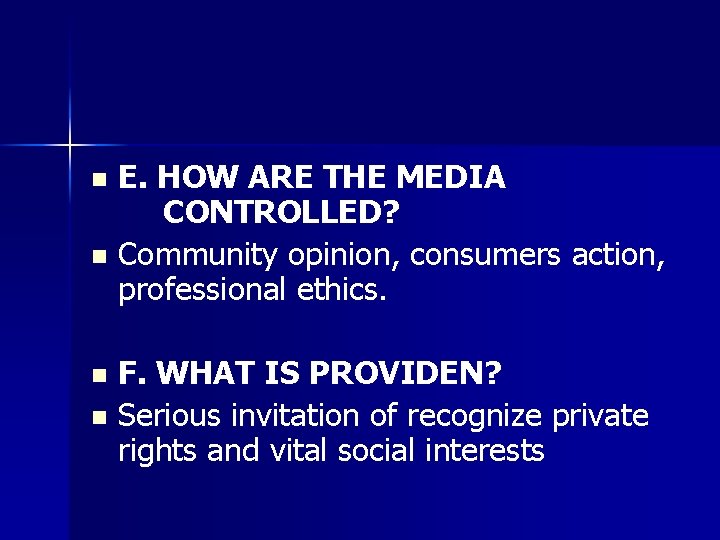 E. HOW ARE THE MEDIA CONTROLLED?

Community opinion, consumers action, professional ethics.

F. WHAT IS PROVIDEN?

Serious invitation of recognize private rights and vital social interests